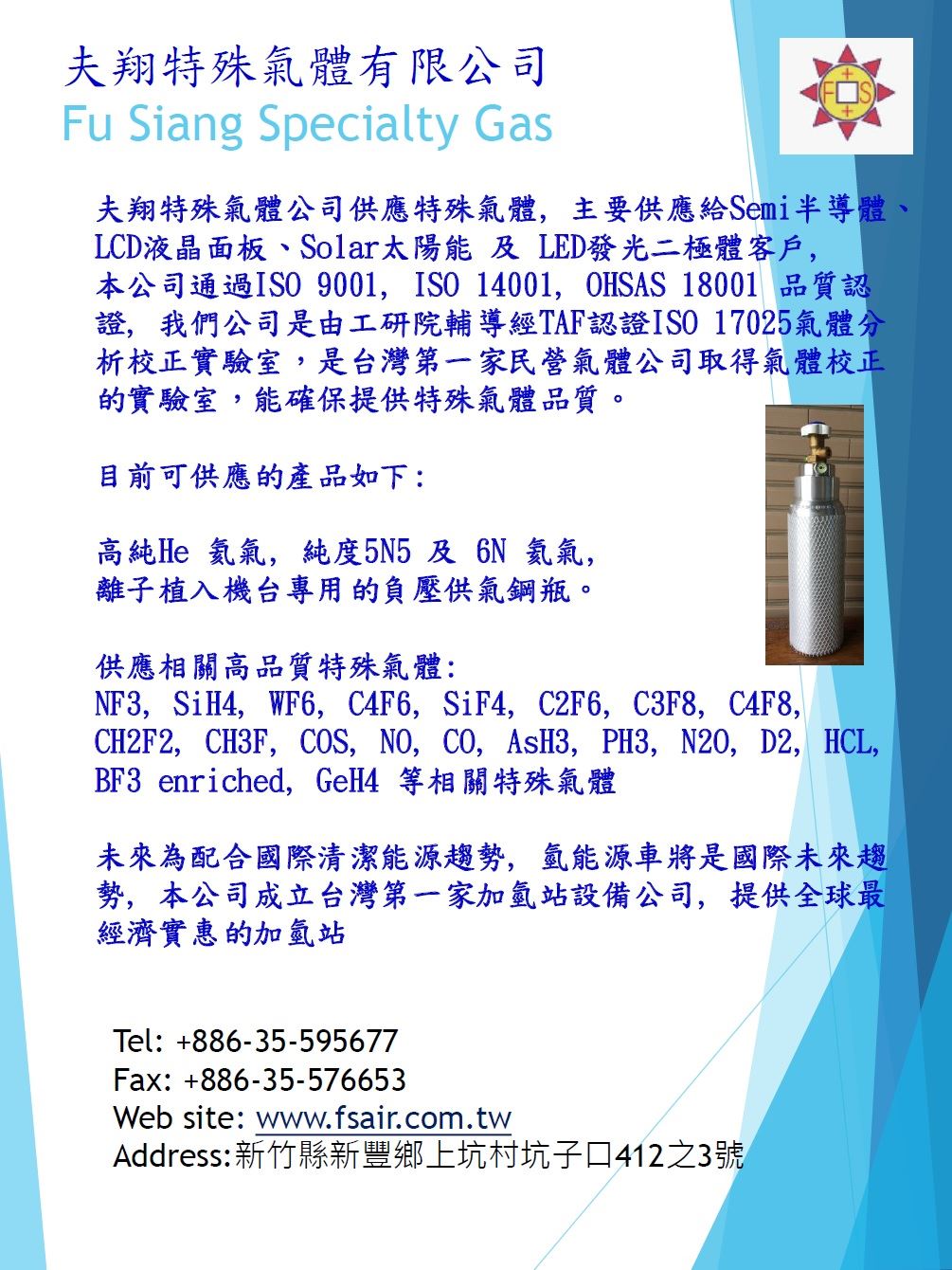 夫翔特殊氣體有限公司
Fu Siang Specialty Gas

FS

夫翔特殊氣體公司供應特殊氣體, 主要供應給Semi半導體、LCD液晶面板、Solar太陽能 及 LED發光二極體客戶,
本公司通過ISO 9001, ISO 14001, OHSAS 18001 品質認證, 我們公司是由工研院輔導經TAF認證ISO 17025氣體分析校正實驗室，是台灣第一家民營氣體公司取得氣體校正的實驗室，能確保提供特殊氣體品質。

目前可供應的產品如下:

高純He 氦氣, 純度5N5 及 6N 氦氣,
離子植入機台專用的負壓供氣鋼瓶。

供應相關高品質特殊氣體:
NF3, SiH4, WF6, C4F6, SiF4, C2F6, C3F8, C4F8, CH2F2, CH3F, COS, NO, CO, AsH3, PH3, N2O, D2, HCL, BF3 enriched, GeH4 等相關特殊氣體

未來為配合國際清潔能源趨勢, 氫能源車將是國際未來趨勢, 本公司成立台灣第一家加氫站設備公司, 提供全球最經濟實惠的加氫站

Tel: +886-35-595677
Fax: +886-35-576653
Web site: www.fsair.com.tw
Address:新竹縣新豐鄉上坑村坑子口412之3號